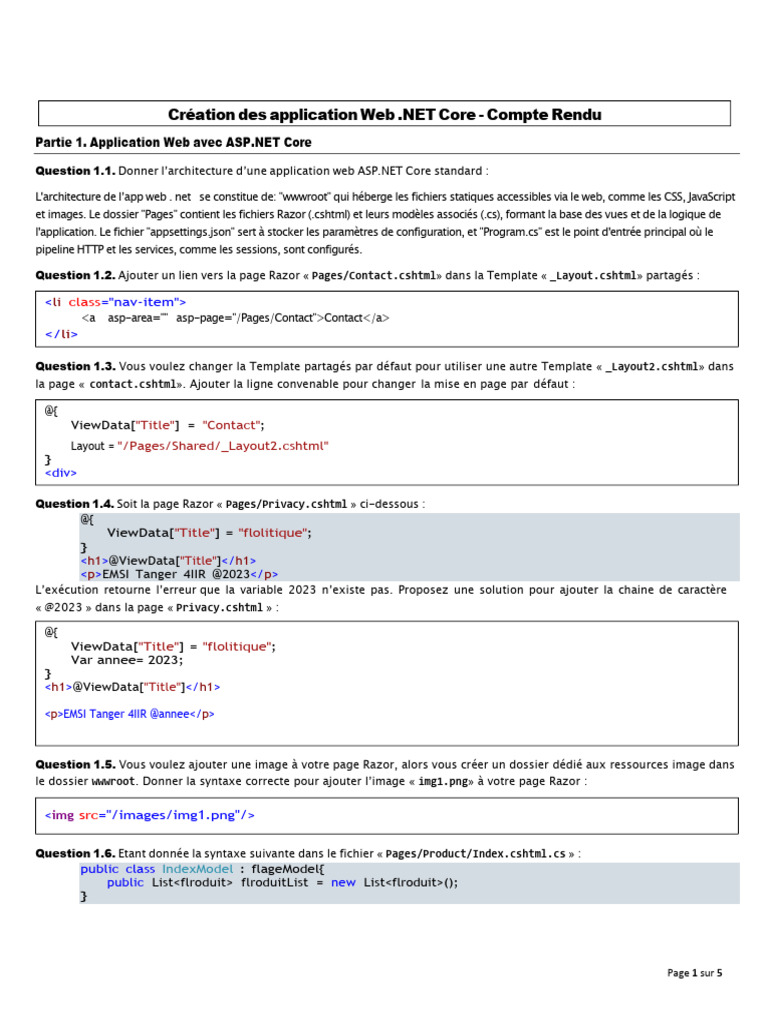 Création des application Web .NET Core - Compte Rendu

Partie 1. Application Web avec ASP.NET Core

Question 1.1. Donner l'architecture d'une application web ASP.NET Core standard :

L'architecture de l'app web . net se constitue de: "wwwroot" qui héberge les fichiers statiques accessibles via le web, comme les CSS, JavaScript et images. Le dossier "Pages" contient les fichiers Razor (.cshtml) et leurs modèles associés (.cs), formant la base des vues et de la logique de l'application. Le fichier "appsettings.json" sert à stocker les paramètres de configuration, et "Program.cs" est le point d'entrée principal où le pipeline HTTP et les services, comme les sessions, sont configurés.

Question 1.2. Ajouter un lien vers la page Razor « Pages/Contact.cshtml» dans la Template « _Layout.cshtml» partagés :

<li class="nav-item">
<a asp-area="" asp-page="/Pages/Contact">Contact</a>
</li>

Question 1.3. Vous voulez changer la Template partagés par défaut pour utiliser une autre Template « _Layout2.cshtml» dans la page « contact.cshtml». Ajouter la ligne convenable pour changer la mise en page par défaut :

@{
ViewData["Title"] = "Contact";
Layout = "/Pages/Shared/_Layout2.cshtml"
}
<div>

Question 1.4. Soit la page Razor « Pages/Privacy.cshtml » ci-dessous :

@{
ViewData["Title"] = "flolitique";
}
<h1>@ViewData["Title"]</h1>
<p>EMSI Tanger 4IIR @2023</p>

L'exécution retourne l'erreur que la variable 2023 n'existe pas. Proposez une solution pour ajouter la chaine de caractère « @2023 » dans la page « Privacy.cshtml » :

@{
ViewData["Title"] = "flolitique";
Var annee= 2023;
}
<h1>@ViewData["Title"]</h1>

<p>EMSI Tanger 4IIR @annee</p>

Question 1.5. Vous voulez ajouter une image à votre page Razor, alors vous créer un dossier dédié aux ressources image dans le dossier wwwroot. Donner la syntaxe correcte pour ajouter l'image « img1.png» à votre page Razor :

<img src="/images/img1.png"/>

Question 1.6. Etant donnée la syntaxe suivante dans le fichier « Pages/Product/Index.cshtml.cs » :

public class IndexModel : flageModel{
public List<flroduit> flroduitList = new List<flroduit>();
}

Page 1 sur 5